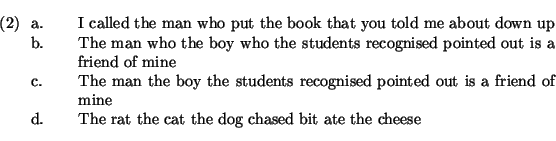 (2) a. I called the man who put the book that you told me about down up
b. The man who the boy who the students recognised pointed out is a friend of mine
c. The man the boy the students recognised pointed out is a friend of mine
d. The rat the cat the dog chased bit ate the cheese